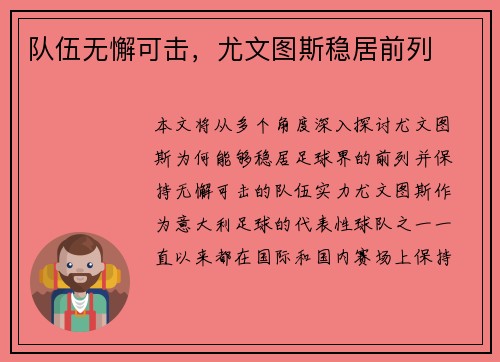 队伍无懈可击，尤文图斯稳居前列

本文将从多个角度深入探讨尤文图斯为何能够稳居足球界的前列并保持无懈可击的队伍实力尤文图斯作为意大利足球的代表性球队之一一直以来都在国际和国内赛场上保持